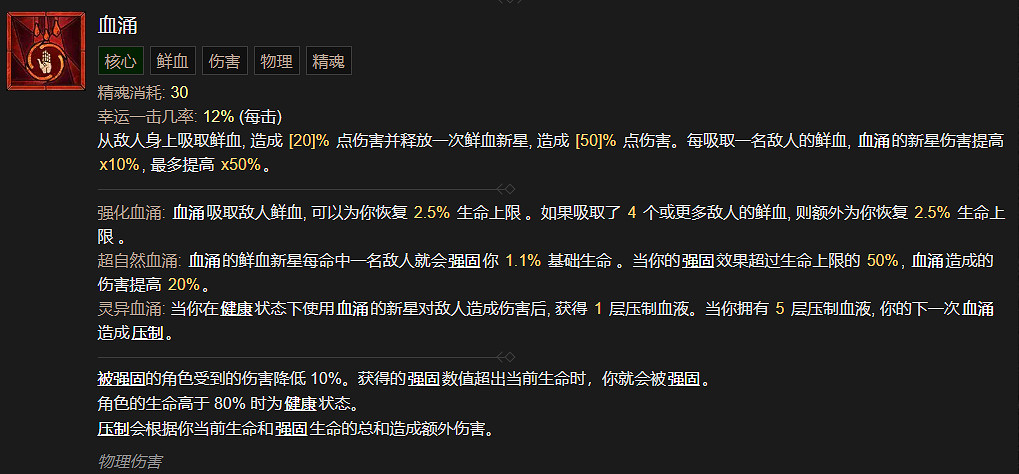 血涌

核心 鲜血 伤害 物理 精魂

精魂消耗: 30
幸运一击几率: 12% (每击)
从敌人身上吸取鲜血, 造成 [20]% 点伤害并释放一次鲜血新星, 造成 [50]% 点伤害。每吸取一名敌人的鲜血, 血涌的新星伤害提高 x10%, 最多提高 x50%。

强化血涌: 血涌吸取敌人鲜血, 可以为你恢复 2.5% 生命上限 。如果吸取了 4 个或更多敌人的鲜血, 则额外为你恢复 2.5% 生命上限 。
超自然血涌: 血涌的鲜血新星每命中一名敌人就会强固你 1.1% 基础生命 。当你的强固效果超过生命上限的 50%, 血涌造成的伤害提高 20%。
灵异血涌: 当你在健康状态下使用血涌的新星对敌人造成伤害后, 获得 1 层压制血液。当你拥有 5 层压制血液, 你的下一次血涌造成压制。

被强固的角色受到的伤害降低 10%。获得的强固数值超出当前生命时，你就会被强固。
角色的生命高于 80% 时为健康状态。
压制会根据你当前生命和强固生命的总和造成额外伤害。

物理伤害